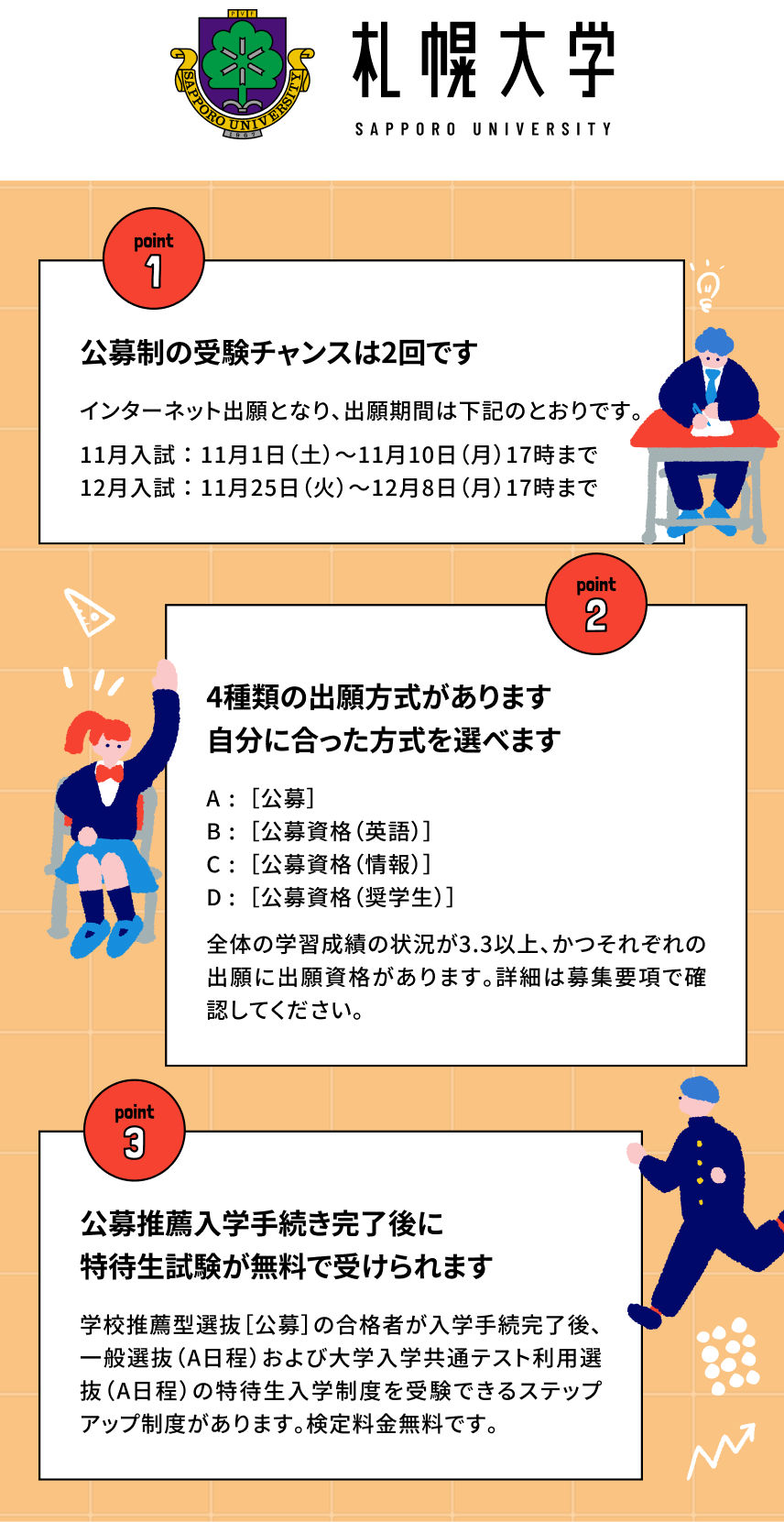 SAPPORO UNIVERSITY

札幌大学

SAPPORO UNIVERSITY

point
1

公募制の受験チャンスは2回です

インターネット出願となり、出願期間は下記のとおりです。

11月入試：11月1日（土）～11月10日（月）17時まで
12月入試：11月25日（火）～12月8日（月）17時まで

point
2

4種類の出願方式があります
自分に合った方式を選べます

A：［公募］
B：［公募資格（英語）］
C：［公募資格（情報）］
D：［公募資格（奨学生）］

全体の学習成績の状況が3.3以上、かつそれぞれの出願に出願資格があります。詳細は募集要項で確認してください。

point
3

公募推薦入学手続き完了後に
特待生試験が無料で受けられます

学校推薦型選抜［公募］の合格者が入学手続完了後、一般選抜（A日程）および大学入学共通テスト利用選抜（A日程）の特待生入学制度を受験できるステップアップ制度があります。検定料金無料です。